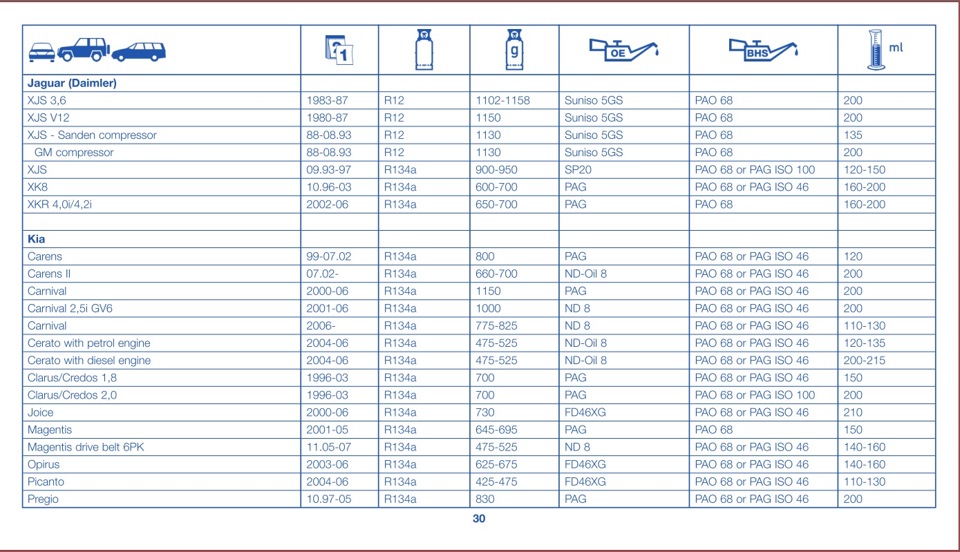 |  | 1 |  | g | OE | BHS | ml |
|---|---|---|---|---|---|---|
| **Jaguar (Daimler)** |  |  |  |  |  |  |
| XJS 3,6 | 1983-87 | R12 | 1102-1158 | Suniso 5GS | PAO 68 | 200 |
| XJS V12 | 1980-87 | R12 | 1150 | Suniso 5GS | PAO 68 | 200 |
| XJS - Sanden compressor | 88-08.93 | R12 | 1130 | Suniso 5GS | PAO 68 | 135 |
| GM compressor | 88-08.93 | R12 | 1130 | Suniso 5GS | PAO 68 | 200 |
| XJS | 09.93-97 | R134a | 900-950 | SP20 | PAO 68 or PAG ISO 100 | 120-150 |
| XK8 | 10.96-03 | R134a | 600-700 | PAG | PAO 68 or PAG ISO 46 | 160-200 |
| XKR 4,0i/4,2i | 2002-06 | R134a | 650-700 | PAG | PAO 68 | 160-200 |
|  |  |  |  |  |  |  |
| **Kia** |  |  |  |  |  |  |
| Carens | 99-07.02 | R134a | 800 | PAG | PAO 68 or PAG ISO 46 | 120 |
| Carens II | 07.02- | R134a | 660-700 | ND-Oil 8 | PAO 68 or PAG ISO 46 | 200 |
| Carnival | 2000-06 | R134a | 1150 | PAG | PAO 68 or PAG ISO 46 | 200 |
| Carnival 2,5i GV6 | 2001-06 | R134a | 1000 | ND 8 | PAO 68 or PAG ISO 46 | 200 |
| Carnival | 2006- | R134a | 775-825 | ND 8 | PAO 68 or PAG ISO 46 | 110-130 |
| Cerato with petrol engine | 2004-06 | R134a | 475-525 | ND-Oil 8 | PAO 68 or PAG ISO 46 | 120-135 |
| Cerato with diesel engine | 2004-06 | R134a | 475-525 | ND-Oil 8 | PAO 68 or PAG ISO 46 | 200-215 |
| Clarus/Credos 1,8 | 1996-03 | R134a | 700 | PAG | PAO 68 or PAG ISO 46 | 150 |
| Clarus/Credos 2,0 | 1996-03 | R134a | 700 | PAG | PAO 68 or PAG ISO 100 | 200 |
| Joice | 2000-06 | R134a | 730 | FD46XG | PAO 68 or PAG ISO 46 | 210 |
| Magentis | 2001-05 | R134a | 645-695 | PAG | PAO 68 | 150 |
| Magentis drive belt 6PK | 11.05-07 | R134a | 475-525 | ND 8 | PAO 68 or PAG ISO 46 | 140-160 |
| Opirus | 2003-06 | R134a | 625-675 | FD46XG | PAO 68 or PAG ISO 46 | 140-160 |
| Picanto | 2004-06 | R134a | 425-475 | FD46XG | PAO 68 or PAG ISO 46 | 110-130 |
| Pregio | 10.97-05 | R134a | 830 | PAG | PAO 68 or PAG ISO 46 | 200 |

30